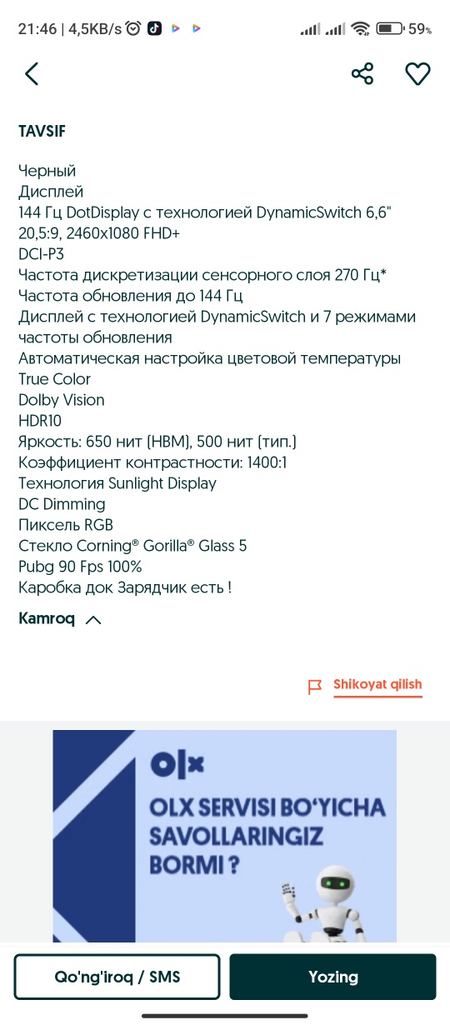 21:46 | 4,5KB/s 59%

TAVSIF

Черный
Дисплей
144 Гц DotDisplay с технологией DynamicSwitch 6,6"
20,5:9, 2460x1080 FHD+
DCI-P3
Частота дискретизации сенсорного слоя 270 Гц*
Частота обновления до 144 Гц
Дисплей с технологией DynamicSwitch и 7 режимами частоты обновления
Автоматическая настройка цветовой температуры
True Color
Dolby Vision
HDR10
Яркость: 650 нит (HBM), 500 нит (тип.)
Коэффициент контрастности: 1400:1
Технология Sunlight Display
DC Dimming
Пиксель RGB
Стекло Corning® Gorilla® Glass 5
Pubg 90 Fps 100%
Каробка док Зарядчик есть !

Kamroq

Shikoyat qilish

olx
OLX SERVISI BO'YICHA SAVOLLARINGIZ BORMI ?

Qo'ng'iroq / SMS
Yozing